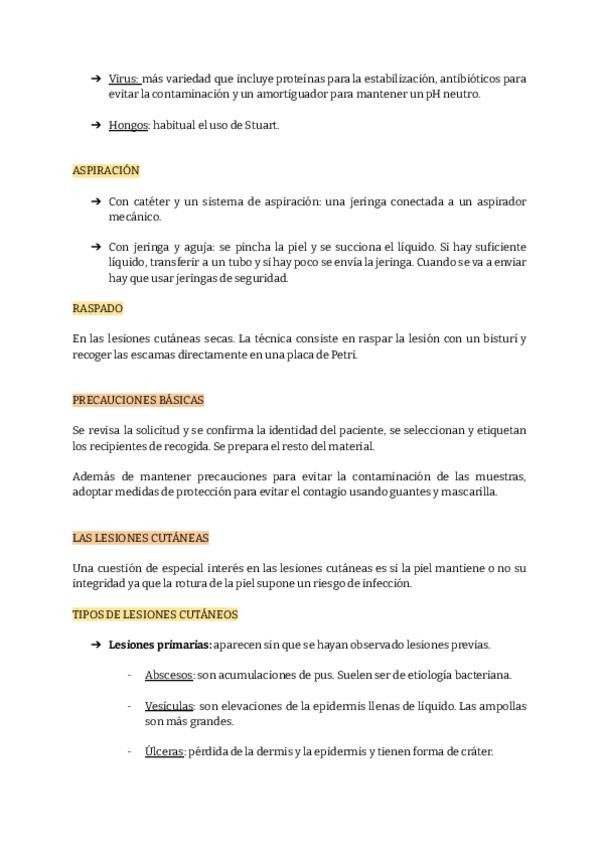 ➔ Virus: más variedad que incluye proteínas para la estabilización, antibióticos para evitar la contaminación y un amortiguador para mantener un pH neutro.

➔ Hongos: habitual el uso de Stuart.

ASPIRACIÓN

➔ Con catéter y un sistema de aspiración: una jeringa conectada a un aspirador mecánico.

➔ Con jeringa y aguja: se pincha la piel y se succiona el líquido. Si hay suficiente líquido, transferir a un tubo y si hay poco se envía la jeringa. Cuando se va a enviar hay que usar jeringas de seguridad.

RASPADO

En las lesiones cutáneas secas. La técnica consiste en raspar la lesión con un bisturí y recoger las escamas directamente en una placa de Petri.

PRECAUCIONES BÁSICAS

Se revisa la solicitud y se confirma la identidad del paciente, se seleccionan y etiquetan los recipientes de recogida. Se prepara el resto del material.

Además de mantener precauciones para evitar la contaminación de las muestras, adoptar medidas de protección para evitar el contagio usando guantes y mascarilla.

LAS LESIONES CUTÁNEAS

Una cuestión de especial interés en las lesiones cutáneas es si la piel mantiene o no su integridad ya que la rotura de la piel supone un riesgo de infección.

TIPOS DE LESIONES CUTÁNEOS

➔ Lesiones primarias: aparecen sin que se hayan observado lesiones previas.

- Abscesos: son acumulaciones de pus. Suelen ser de etiología bacteriana.

- Vesículas: son elevaciones de la epidermis llenas de líquido. Las ampollas son más grandes.

- Úlceras: pérdida de la dermis y la epidermis y tienen forma de cráter.